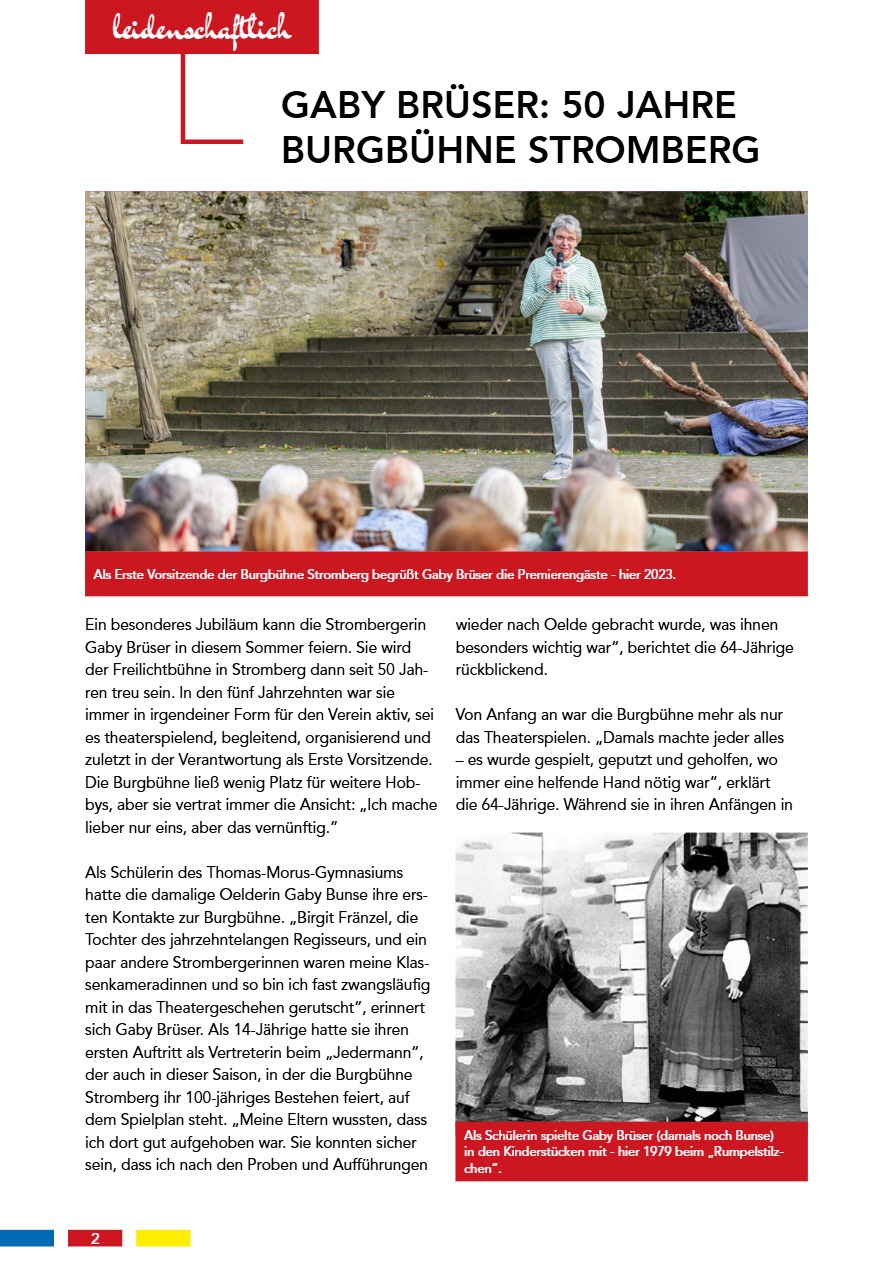 leidenschaftlich

GABY BRÜSER: 50 JAHRE BURGBÜHNE STROMBERG

Als Erste Vorsitzende der Burgbühne Stromberg begrüßt Gaby Brüser die Premierengäste - hier 2023.

Ein besonderes Jubiläum kann die Strombergerin Gaby Brüser in diesem Sommer feiern. Sie wird der Freilichtbühne in Stromberg dann seit 50 Jahren treu sein. In den fünf Jahrzehnten war sie immer in irgendeiner Form für den Verein aktiv, sei es theaterspielend, begleitend, organisierend und zuletzt in der Verantwortung als Erste Vorsitzende. Die Burgbühne ließ wenig Platz für weitere Hobbys, aber sie vertrat immer die Ansicht: „Ich mache lieber nur eins, aber das vernünftig."

Als Schülerin des Thomas-Morus-Gymnasiums hatte die damalige Oelderin Gaby Bunse ihre ersten Kontakte zur Burgbühne. „Birgit Fränzel, die Tochter des jahrzehntelangen Regisseurs, und ein paar andere Strombergerinnen waren meine Klassenkameradinnen und so bin ich fast zwangsläufig mit in das Theatergeschehen gerutscht", erinnert sich Gaby Brüser. Als 14-Jährige hatte sie ihren ersten Auftritt als Vertreterin beim „Jedermann", der auch in dieser Saison, in der die Burgbühne Stromberg ihr 100-jähriges Bestehen feiert, auf dem Spielplan steht. „Meine Eltern wussten, dass ich dort gut aufgehoben war. Sie konnten sicher sein, dass ich nach den Proben und Aufführungen wieder nach Oelde gebracht wurde, was ihnen besonders wichtig war", berichtet die 64-Jährige rückblickend.

Von Anfang an war die Burgbühne mehr als nur das Theaterspielen. „Damals machte jeder alles – es wurde gespielt, geputzt und geholfen, wo immer eine helfende Hand nötig war", erklärt die 64-Jährige. Während sie in ihren Anfängen in

Als Schülerin spielte Gaby Brüser (damals noch Bunse) in den Kinderstücken mit - hier 1979 beim „Rumpelstilzchen".

2